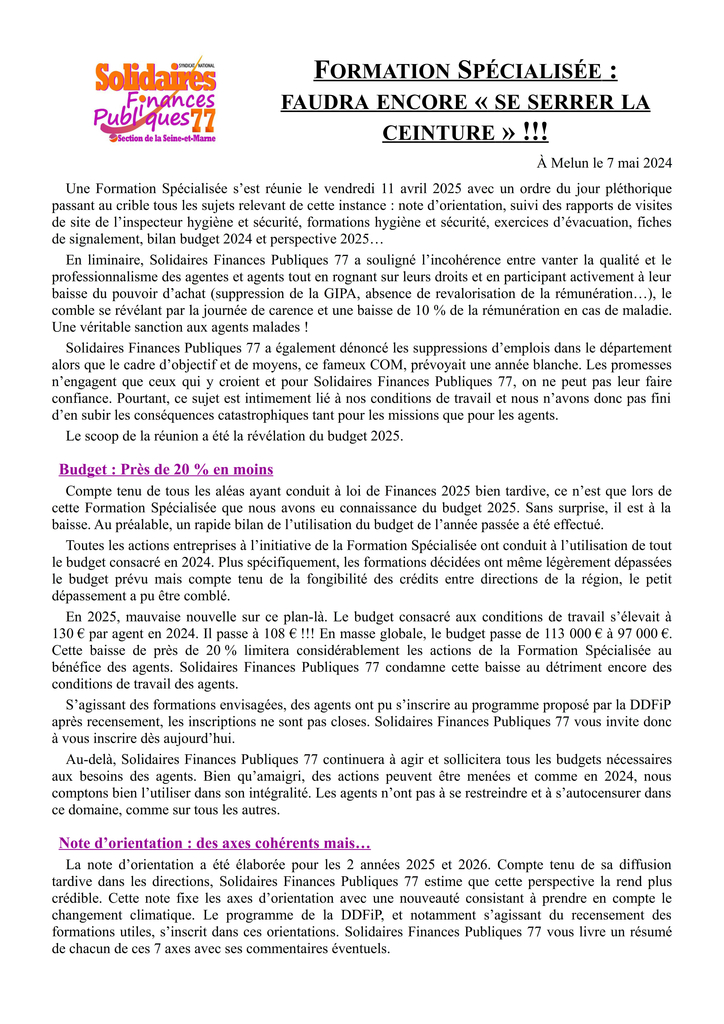 SYNDICAT NATIONAL
Solidaires Finances Publiques 77
Section de la Seine-et-Marne

FORMATION SPÉCIALISÉE : FAUDRA ENCORE « SE SERRER LA CEINTURE » !!!

À Melun le 7 mai 2024

Une Formation Spécialisée s'est réunie le vendredi 11 avril 2025 avec un ordre du jour pléthorique passant au crible tous les sujets relevant de cette instance : note d'orientation, suivi des rapports de visites de site de l'inspecteur hygiène et sécurité, formations hygiène et sécurité, exercices d'évacuation, fiches de signalement, bilan budget 2024 et perspective 2025…

En liminaire, Solidaires Finances Publiques 77 a souligné l'incohérence entre vanter la qualité et le professionnalisme des agentes et agents tout en rognant sur leurs droits et en participant activement à leur baisse du pouvoir d'achat (suppression de la GIPA, absence de revalorisation de la rémunération…), le comble se révélant par la journée de carence et une baisse de 10 % de la rémunération en cas de maladie. Une véritable sanction aux agents malades !

Solidaires Finances Publiques 77 a également dénoncé les suppressions d'emplois dans le département alors que le cadre d'objectif et de moyens, ce fameux COM, prévoyait une année blanche. Les promesses n'engagent que ceux qui y croient et pour Solidaires Finances Publiques 77, on ne peut pas leur faire confiance. Pourtant, ce sujet est intimement lié à nos conditions de travail et nous n'avons donc pas fini d'en subir les conséquences catastrophiques tant pour les missions que pour les agents.

Le scoop de la réunion a été la révélation du budget 2025.

Budget : Près de 20 % en moins

Compte tenu de tous les aléas ayant conduit à loi de Finances 2025 bien tardive, ce n'est que lors de cette Formation Spécialisée que nous avons eu connaissance du budget 2025. Sans surprise, il est à la baisse. Au préalable, un rapide bilan de l'utilisation du budget de l'année passée a été effectué.

Toutes les actions entreprises à l'initiative de la Formation Spécialisée ont conduit à l'utilisation de tout le budget consacré en 2024. Plus spécifiquement, les formations décidées ont même légèrement dépassées le budget prévu mais compte tenu de la fongibilité des crédits entre directions de la région, le petit dépassement a pu être comblé.

En 2025, mauvaise nouvelle sur ce plan-là. Le budget consacré aux conditions de travail s'élevait à 130 € par agent en 2024. Il passe à 108 € !!! En masse globale, le budget passe de 113 000 € à 97 000 €. Cette baisse de près de 20 % limitera considérablement les actions de la Formation Spécialisée au bénéfice des agents. Solidaires Finances Publiques 77 condamne cette baisse au détriment encore des conditions de travail des agents.

S'agissant des formations envisagées, des agents ont pu s'inscrire au programme proposé par la DDFiP après recensement, les inscriptions ne sont pas closes. Solidaires Finances Publiques 77 vous invite donc à vous inscrire dès aujourd'hui.

Au-delà, Solidaires Finances Publiques 77 continuera à agir et sollicitera tous les budgets nécessaires aux besoins des agents. Bien qu'amaigri, des actions peuvent être menées et comme en 2024, nous comptons bien l'utiliser dans son intégralité. Les agents n'ont pas à se restreindre et à s'autocensurer dans ce domaine, comme sur tous les autres.

Note d'orientation : des axes cohérents mais…

La note d'orientation a été élaborée pour les 2 années 2025 et 2026. Compte tenu de sa diffusion tardive dans les directions, Solidaires Finances Publiques 77 estime que cette perspective la rend plus crédible. Cette note fixe les axes d'orientation avec une nouveauté consistant à prendre en compte le changement climatique. Le programme de la DDFiP, et notamment s'agissant du recensement des formations utiles, s'inscrit dans ces orientations. Solidaires Finances Publiques 77 vous livre un résumé de chacun de ces 7 axes avec ses commentaires éventuels.